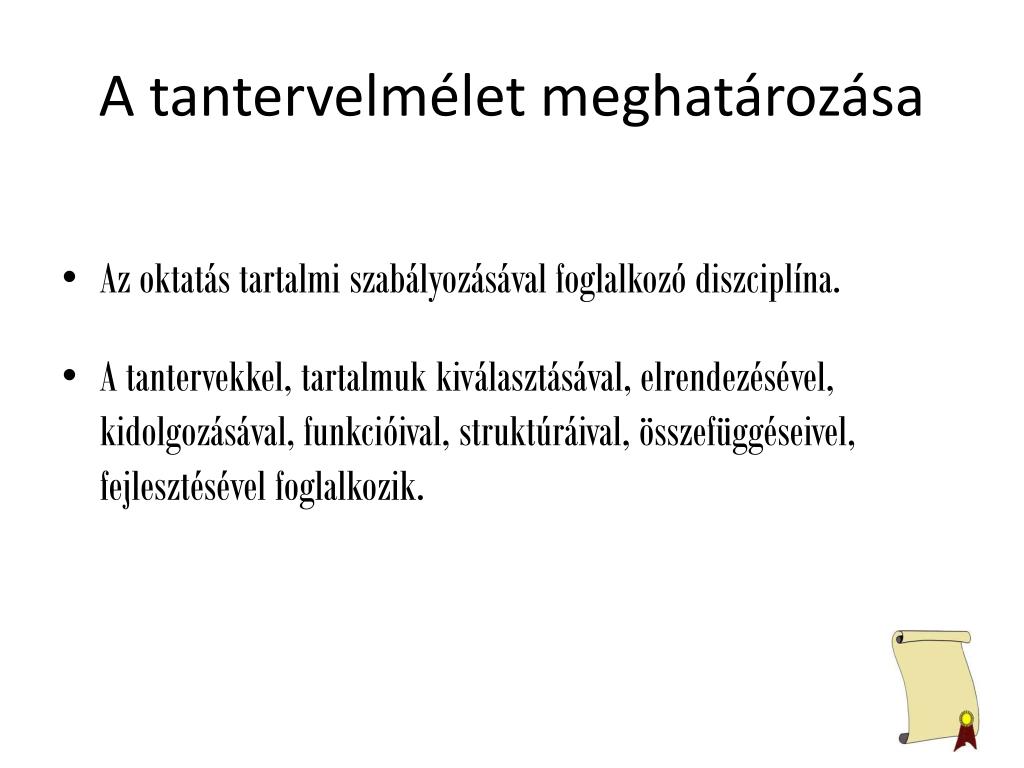 A tantervelmélet meghatározása

• Az oktatás tartalmi szabályozásával foglalkozó diszciplína.

• A tantervekkel, tartalmuk kiválasztásával, elrendezésével, kidolgozásával, funkcióival, struktúráival, összefüggéseivel, fejlesztésével foglalkozik.